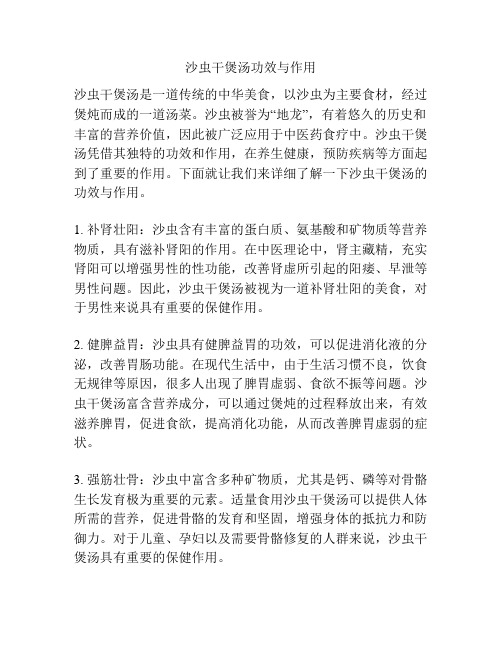 沙虫干煲汤功效与作用

沙虫干煲汤是一道传统的中华美食，以沙虫为主要食材，经过煲炖而成的一道汤菜。沙虫被誉为“地龙”，有着悠久的历史和丰富的营养价值，因此被广泛应用于中医药食疗中。沙虫干煲汤凭借其独特的功效和作用，在养生健康，预防疾病等方面起到了重要的作用。下面就让我们来详细了解一下沙虫干煲汤的功效与作用。

1. 补肾壮阳：沙虫含有丰富的蛋白质、氨基酸和矿物质等营养物质，具有滋补肾阳的作用。在中医理论中，肾主藏精，充实肾阳可以增强男性的性功能，改善肾虚所引起的阳痿、早泄等男性问题。因此，沙虫干煲汤被视为一道补肾壮阳的美食，对于男性来说具有重要的保健作用。

2. 健脾益胃：沙虫具有健脾益胃的功效，可以促进消化液的分泌，改善胃肠功能。在现代生活中，由于生活习惯不良，饮食无规律等原因，很多人出现了脾胃虚弱、食欲不振等问题。沙虫干煲汤富含营养成分，可以通过煲炖的过程释放出来，有效滋养脾胃，促进食欲，提高消化功能，从而改善脾胃虚弱的症状。

3. 强筋壮骨：沙虫中富含多种矿物质，尤其是钙、磷等对骨骼生长发育极为重要的元素。适量食用沙虫干煲汤可以提供人体所需的营养，促进骨骼的发育和坚固，增强身体的抵抗力和防御力。对于儿童、孕妇以及需要骨骼修复的人群来说，沙虫干煲汤具有重要的保健作用。